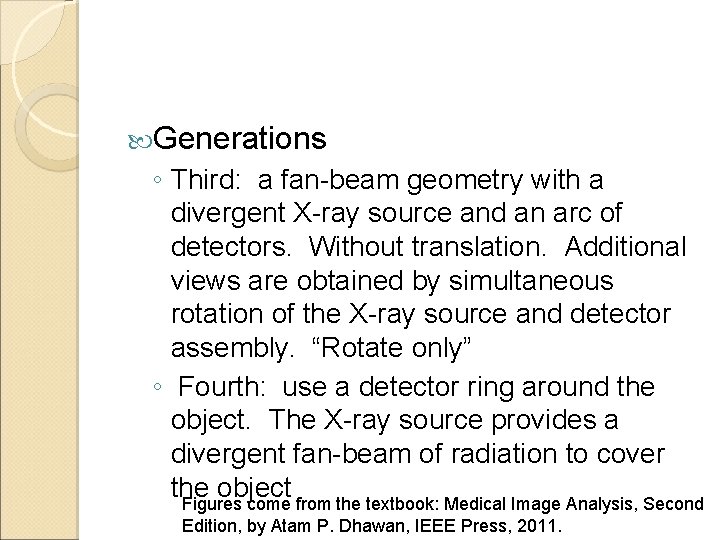 Generations

◦ Third: a fan-beam geometry with a divergent X-ray source and an arc of detectors. Without translation. Additional views are obtained by simultaneous rotation of the X-ray source and detector assembly. “Rotate only”

◦ Fourth: use a detector ring around the object. The X-ray source provides a divergent fan-beam of radiation to cover the object

Figures come from the textbook: Medical Image Analysis, Second Edition, by Atam P. Dhawan, IEEE Press, 2011.